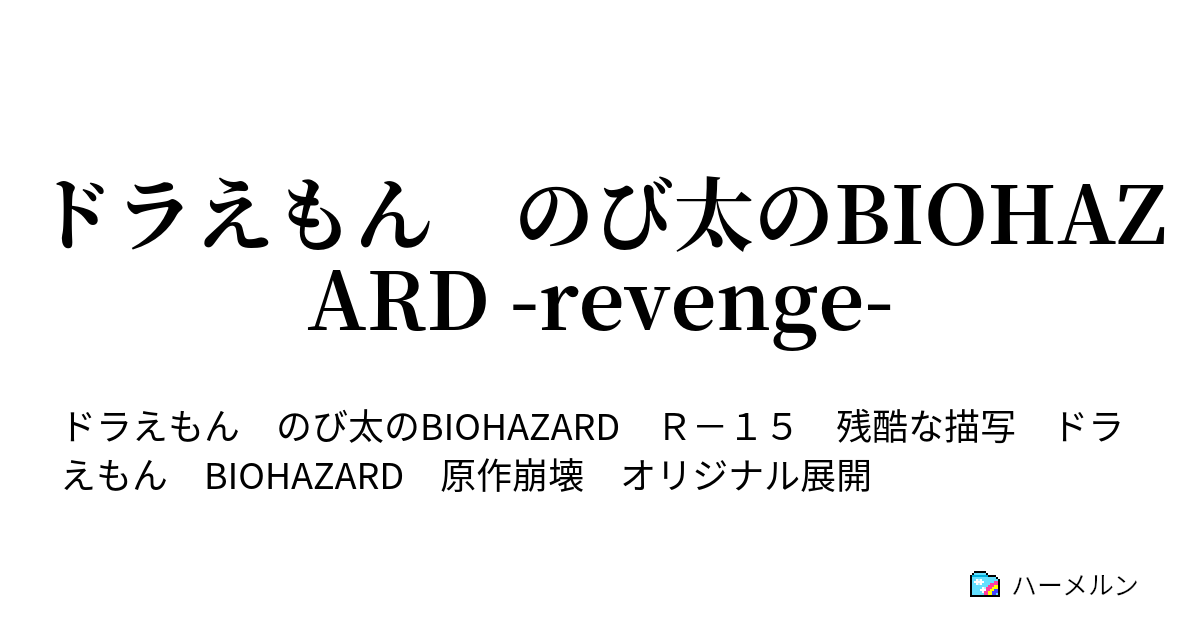 ドラえもん　のび太のBIOHAZARD -revenge-

ドラえもん　のび太のBIOHAZARD　Ｒ－１５　残酷な描写　ドラえもん　BIOHAZARD　原作崩壊　オリジナル展開

ハーメルン